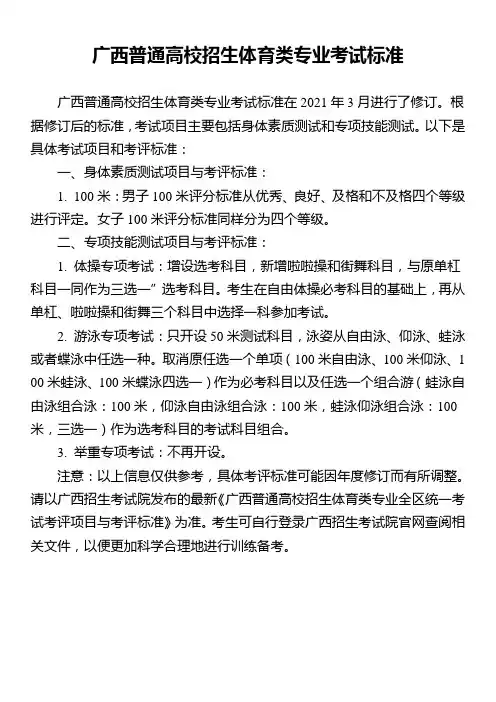 广西普通高校招生体育类专业考试标准

广西普通高校招生体育类专业考试标准在 2021 年 3 月进行了修订。根据修订后的标准，考试项目主要包括身体素质测试和专项技能测试。以下是具体考试项目和考评标准：

一、身体素质测试项目与考评标准：

1. 100 米：男子 100 米评分标准从优秀、良好、及格和不及格四个等级进行评定。女子 100 米评分标准同样分为四个等级。

二、专项技能测试项目与考评标准：

1. 体操专项考试：增设选考科目，新增啦啦操和街舞科目，与原单杠科目一同作为三选一”选考科目。考生在自由体操必考科目的基础上，再从单杠、啦啦操和街舞三个科目中选择一科参加考试。

2. 游泳专项考试：只开设 50 米测试科目，泳姿从自由泳、仰泳、蛙泳或者蝶泳中任选一种。取消原任选一个单项（100 米自由泳、100 米仰泳、100 米蛙泳、100 米蝶泳四选一）作为必考科目以及任选一个组合游（蛙泳自由泳组合泳：100 米，仰泳自由泳组合泳：100 米，蛙泳仰泳组合泳：100 米，三选一）作为选考科目的考试科目组合。

3. 举重专项考试：不再开设。

注意：以上信息仅供参考，具体考评标准可能因年度修订而有所调整。请以广西招生考试院发布的最新《广西普通高校招生体育类专业全区统一考试考评项目与考评标准》为准。考生可自行登录广西招生考试院官网查阅相关文件，以便更加科学合理地进行训练备考。